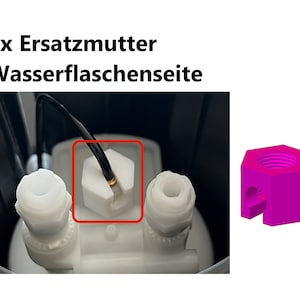 x Ersatzmutter
Wasserflaschenseite